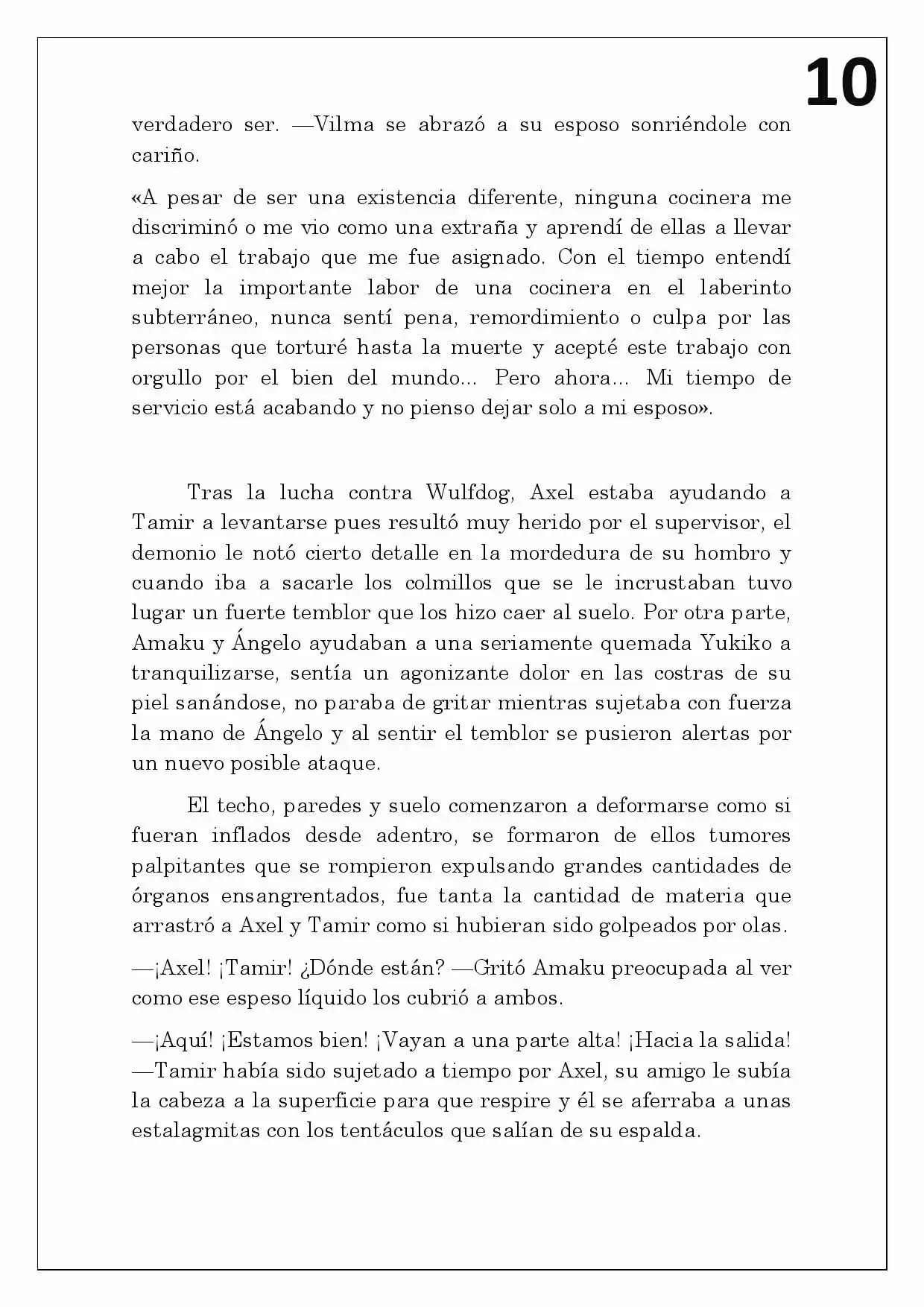 10

verdadero ser. —Vilma se abrazó a su esposo sonriéndole con cariño.

«A pesar de ser una existencia diferente, ninguna cocinera me discriminó o me vio como una extraña y aprendí de ellas a llevar a cabo el trabajo que me fue asignado. Con el tiempo entendí mejor la importante labor de una cocinera en el laberinto subterráneo, nunca sentí pena, remordimiento o culpa por las personas que torturé hasta la muerte y acepté este trabajo con orgullo por el bien del mundo... Pero ahora... Mi tiempo de servicio está acabando y no pienso dejar solo a mi esposo».

Tras la lucha contra Wulfdog, Axel estaba ayudando a Tamir a levantarse pues resultó muy herido por el supervisor, el demonio le notó cierto detalle en la mordedura de su hombro y cuando iba a sacarle los colmillos que se le incrustaban tuvo lugar un fuerte temblor que los hizo caer al suelo. Por otra parte, Amaku y Ángelo ayudaban a una seriamente quemada Yukiko a tranquilizarse, sentía un agonizante dolor en las costras de su piel sanándose, no paraba de gritar mientras sujetaba con fuerza la mano de Ángelo y al sentir el temblor se pusieron alertas por un nuevo posible ataque.

El techo, paredes y suelo comenzaron a deformarse como si fueran inflados desde adentro, se formaron de ellos tumores palpitantes que se rompieron expulsando grandes cantidades de órganos ensangrentados, fue tanta la cantidad de materia que arrastró a Axel y Tamir como si hubieran sido golpeados por olas.

—¡Axel! ¡Tamir! ¿Dónde están? —Gritó Amaku preocupada al ver como ese espeso líquido los cubrió a ambos.

—¡Aquí! ¡Estamos bien! ¡Vayan a una parte alta! ¡Hacia la salida! —Tamir había sido sujetado a tiempo por Axel, su amigo le subía la cabeza a la superficie para que respire y él se aferraba a unas estalagmitas con los tentáculos que salían de su espalda.